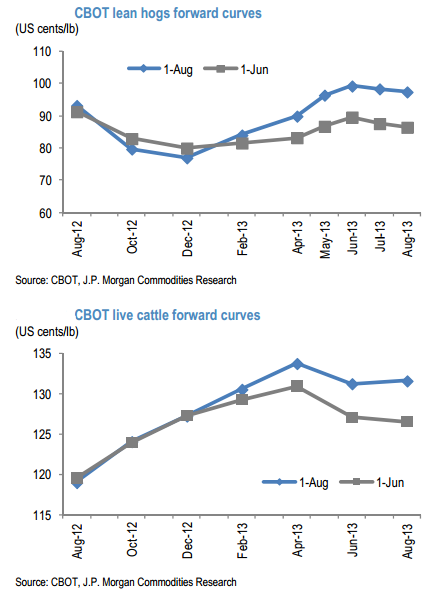 CBOT lean hogs forward curves

(US cents/lb)

110
100
90
80
70
60

1-Aug
1-Jun

Aug-12
Oct-12
Dec-12
Feb-13
Apr-13
May-13
Jun-13
Jul-13
Aug-13

Source: CBOT, J.P. Morgan Commodities Research

CBOT live cattle forward curves

(US cents/lb)

135
130
125
120
115

1-Aug
1-Jun

Aug-12
Oct-12
Dec-12
Feb-13
Apr-13
Jun-13
Aug-13

Source: CBOT, J.P. Morgan Commodities Research